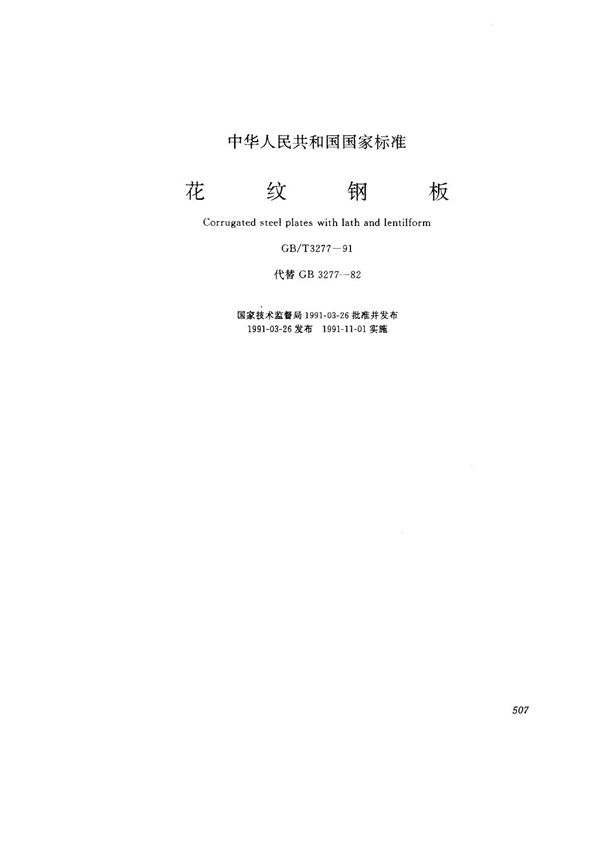 中华人民共和国国家标准

花 纹 钢 板

Corrugated steel plates with lath and lentilform

GB/T3277—91

代替 GB 3277—82

国家技术监督局 1991-03-26 批准并发布

1991-03-26 发布 1991-11-01 实施

507